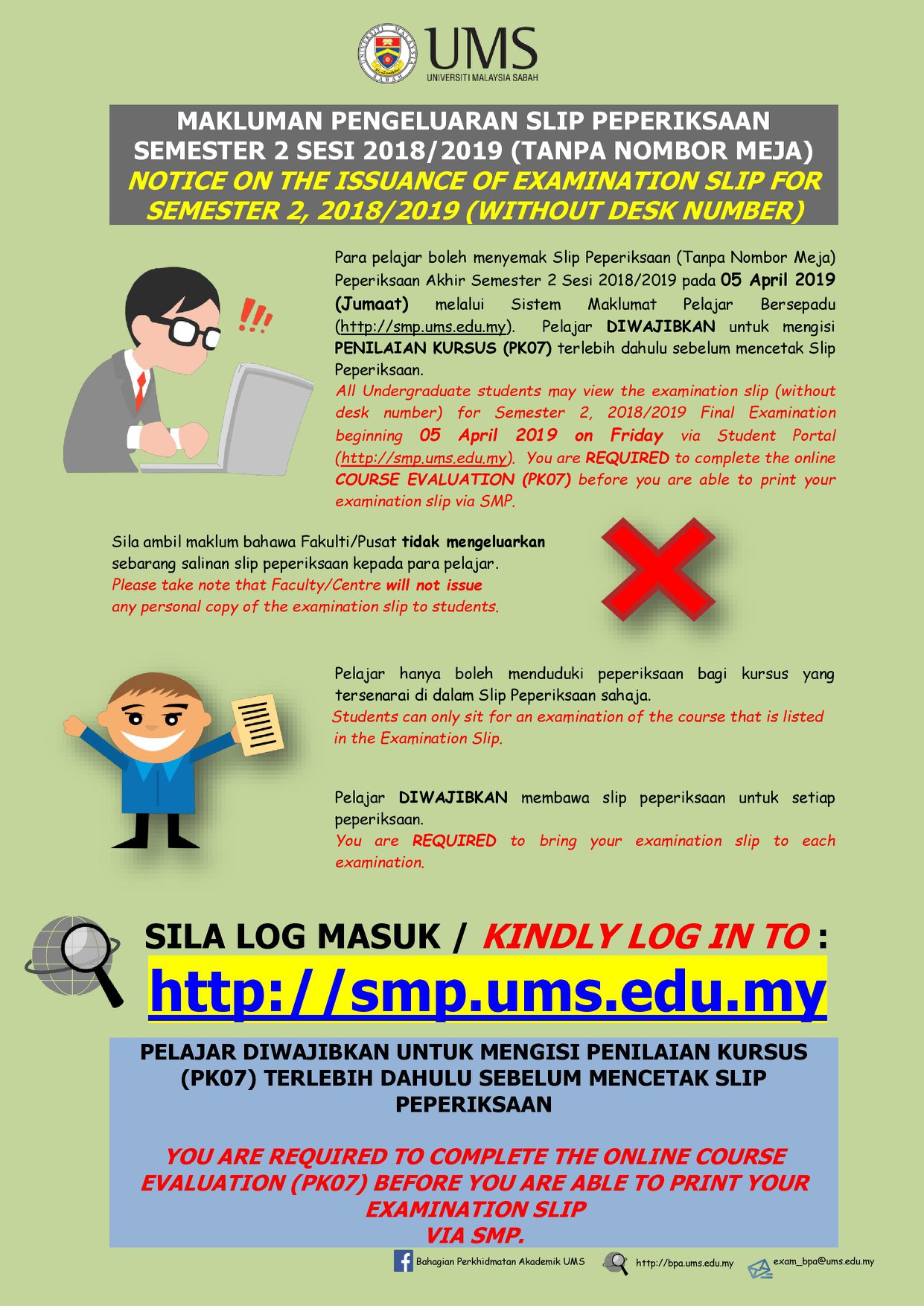 UMS
UNIVERSITI MALAYSIA SABAH

MAKLUMAN PENGELUARAN SLIP PEPERIKSAAN SEMESTER 2 SESI 2018/2019 (TANPA NOMBOR MEJA)
NOTICE ON THE ISSUANCE OF EXAMINATION SLIP FOR SEMESTER 2, 2018/2019 (WITHOUT DESK NUMBER)

Para pelajar boleh menyemak Slip Peperiksaan (Tanpa Nombor Meja) Peperiksaan Akhir Semester 2 Sesi 2018/2019 pada 05 April 2019 (Jumaat) melalui Sistem Maklumat Pelajar Bersepadu (http://smp.ums.edu.my). Pelajar DIWAJIBKAN untuk mengisi PENILAIAN KURSUS (PK07) terlebih dahulu sebelum mencetak Slip Peperiksaan.
All Undergraduate students may view the examination slip (without desk number) for Semester 2, 2018/2019 Final Examination beginning 05 April 2019 on Friday via Student Portal (http://smp.ums.edu.my). You are REQUIRED to complete the online COURSE EVALUATION (PK07) before you are able to print your examination slip via SMP.

Sila ambil maklum bahawa Fakulti/Pusat tidak mengeluarkan sebarang salinan slip peperiksaan kepada para pelajar.
Please take note that Faculty/Centre will not issue any personal copy of the examination slip to students.

Pelajar hanya boleh menduduki peperiksaan bagi kursus yang tersenarai di dalam Slip Peperiksaan sahaja.
Students can only sit for an examination of the course that is listed in the Examination Slip.

Pelajar DIWAJIBKAN membawa slip peperiksaan untuk setiap peperiksaan.
You are REQUIRED to bring your examination slip to each examination.

SILA LOG MASUK / KINDLY LOG IN TO :
http://smp.ums.edu.my

PELAJAR DIWAJIBKAN UNTUK MENGISI PENILAIAN KURSUS (PK07) TERLEBIH DAHULU SEBELUM MENCETAK SLIP PEPERIKSAAN

YOU ARE REQUIRED TO COMPLETE THE ONLINE COURSE EVALUATION (PK07) BEFORE YOU ARE ABLE TO PRINT YOUR EXAMINATION SLIP VIA SMP.

Bahagian Perkhidmatan Akademik UMS http://bpa.ums.edu.my exam_bpa@ums.edu.my